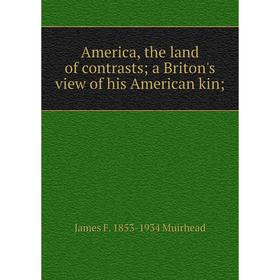 America, the land of contrasts; a Briton's view of his American kin;

James F. 1853-1934 Muirhead